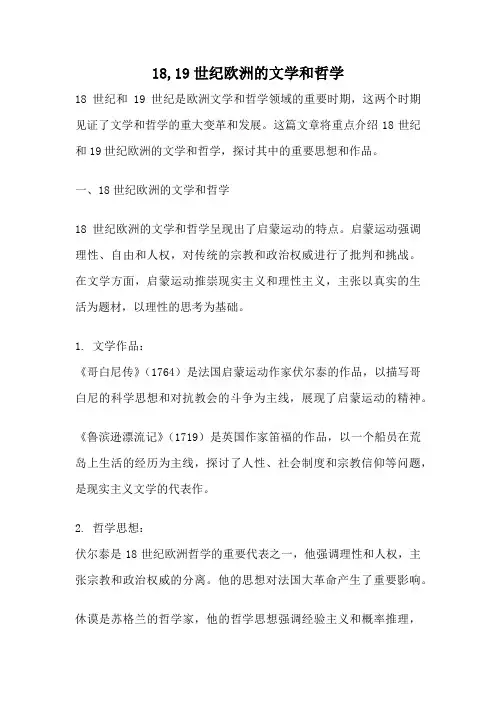 18,19 世纪欧洲的文学和哲学

18 世纪和 19 世纪是欧洲文学和哲学领域的重要时期，这两个时期见证了文学和哲学的重大变革和发展。这篇文章将重点介绍 18 世纪和 19 世纪欧洲的文学和哲学，探讨其中的重要思想和作品。

一、18 世纪欧洲的文学和哲学

18 世纪欧洲的文学和哲学呈现出了启蒙运动的特点。启蒙运动强调理性、自由和人权，对传统的宗教和政治权威进行了批判和挑战。在文学方面，启蒙运动推崇现实主义和理性主义，主张以真实的生活为题材，以理性的思考为基础。

1. 文学作品：
《哥白尼传》（1764）是法国启蒙运动作家伏尔泰的作品，以描写哥白尼的科学思想和对抗教会的斗争为主线，展现了启蒙运动的精神。

《鲁滨逊漂流记》（1719）是英国作家笛福的作品，以一个船员在荒岛上生活的经历为主线，探讨了人性、社会制度和宗教信仰等问题，是现实主义文学的代表作。

2. 哲学思想：
伏尔泰是 18 世纪欧洲哲学的重要代表之一，他强调理性和人权，主张宗教和政治权威的分离。他的思想对法国大革命产生了重要影响。

休谟是苏格兰的哲学家，他的哲学思想强调经验主义和概率推理，